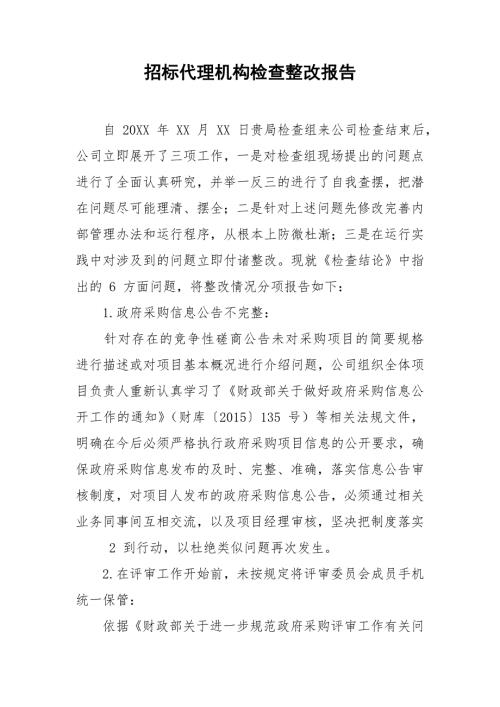 招标代理机构检查整改报告

自 20XX 年 XX 月 XX 日贵局检查组来公司检查结束后，公司立即展开了三项工作，一是对检查组现场提出的问题点进行了全面认真研究，并举一反三的进行了自我查摆，把潜在问题尽可能理清、摆全；二是针对上述问题先修改完善内部管理办法和运行程序，从根本上防微杜渐；三是在运行实践中对涉及到的问题立即付诸整改。现就《检查结论》中指出的 6 方面问题，将整改情况分项报告如下：

1.政府采购信息公告不完整：

针对存在的竞争性磋商公告未对采购项目的简要规格进行描述或对项目基本概况进行介绍问题，公司组织全体项目负责人重新认真学习了《财政部关于做好政府采购信息公开工作的通知》（财库〔2015〕135 号）等相关法规文件，明确在今后必须严格执行政府采购项目信息的公开要求，确保政府采购信息发布的及时、完整、准确，落实信息公告审核制度，对项目人发布的政府采购信息公告，必须通过相关业务同事间互相交流，以及项目经理审核，坚决把制度落实

2 到行动，以杜绝类似问题再次发生。

2.在评审工作开始前，未按规定将评审委员会成员手机统一保管：

依据《财政部关于进一步规范政府采购评审工作有关问